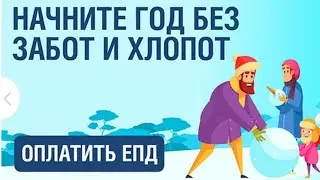 НАЧНИТЕ ГОД БЕЗ ЗАБОТ И ХЛОПОТ

ОПЛАТИТЬ ЕПД